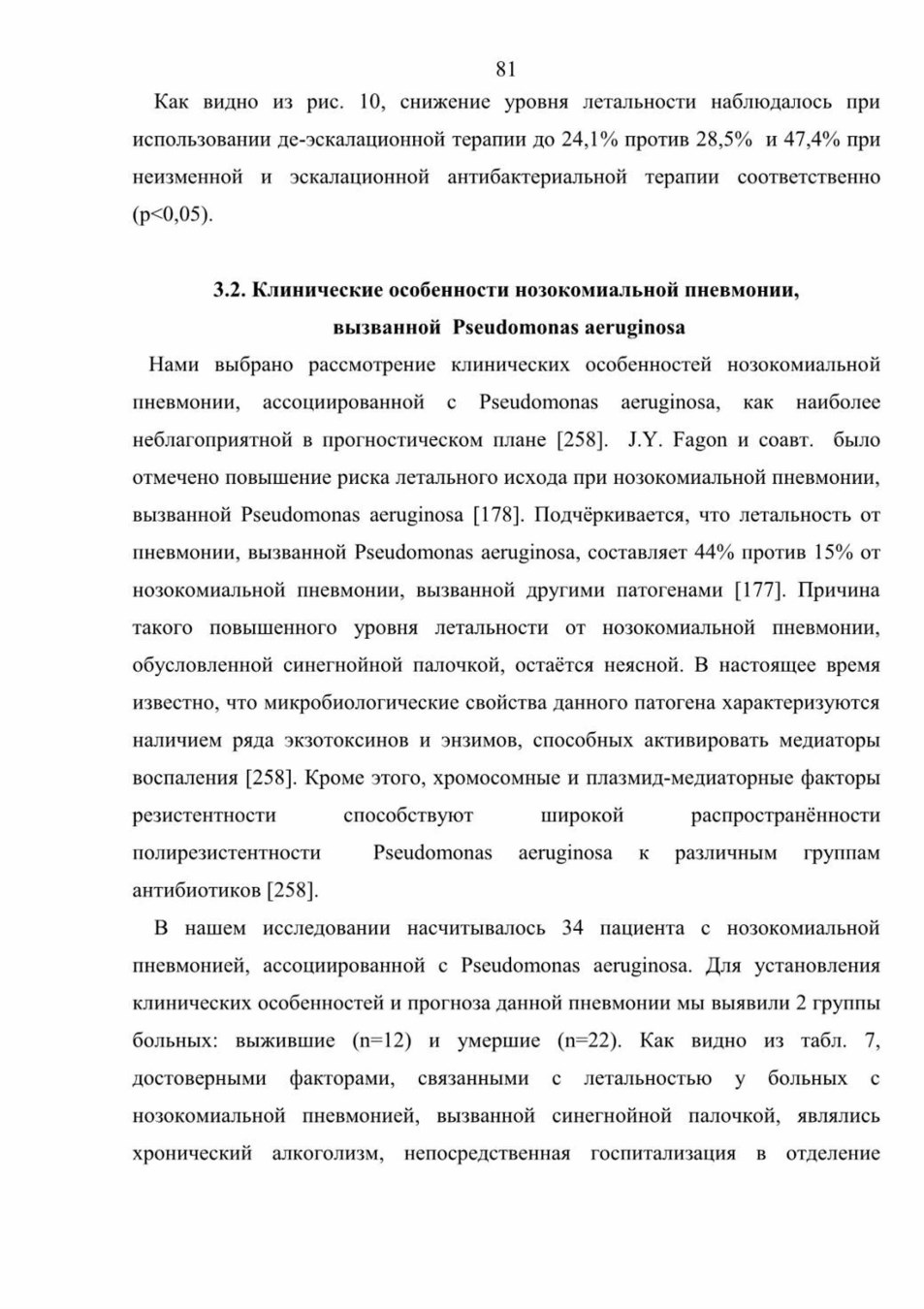 81

Как видно из рис. 10, снижение уровня летальности наблюдалось при использовании де-эскалационной терапии до 24,1% против 28,5% и 47,4% при неизменной и эскалационной антибактериальной терапии соответственно (p<0,05).

3.2. Клинические особенности нозокомиальной пневмонии, вызванной Pseudomonas aeruginosa

Нами выбрано рассмотрение клинических особенностей нозокомиальной пневмонии, ассоциированной с Pseudomonas aeruginosa, как наиболее неблагоприятной в прогностическом плане [258]. J.Y. Fagon и соавт. было отмечено повышение риска летального исхода при нозокомиальной пневмонии, вызванной Pseudomonas aeruginosa [178]. Подчёркивается, что летальность от пневмонии, вызванной Pseudomonas aeruginosa, составляет 44% против 15% от нозокомиальной пневмонии, вызванной другими патогенами [177]. Причина такого повышенного уровня летальности от нозокомиальной пневмонии, обусловленной синегнойной палочкой, остаётся неясной. В настоящее время известно, что микробиологические свойства данного патогена характеризуются наличием ряда экзотоксинов и энзимов, способных активировать медиаторы воспаления [258]. Кроме этого, хромосомные и плазмид-медиаторные факторы резистентности способствуют широкой распространённости полирезистентности Pseudomonas aeruginosa к различным группам антибиотиков [258].

В нашем исследовании насчитывалось 34 пациента с нозокомиальной пневмонией, ассоциированной с Pseudomonas aeruginosa. Для установления клинических особенностей и прогноза данной пневмонии мы выявили 2 группы больных: выжившие (n=12) и умершие (n=22). Как видно из табл. 7, достоверными факторами, связанными с летальностью у больных с нозокомиальной пневмонией, вызванной синегнойной палочкой, являлись хронический алкоголизм, непосредственная госпитализация в отделение